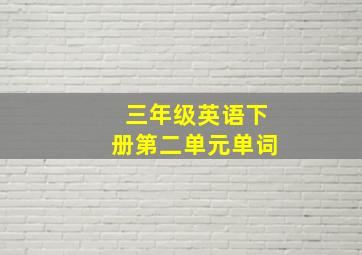 三年级英语下册第二单元单词